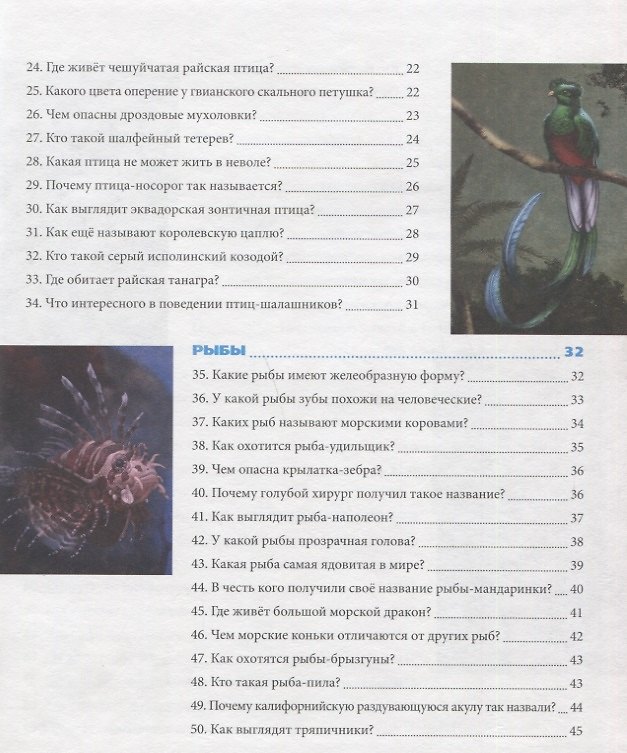 24. Где живёт чешуйчатая райская птица? 22

25. Какого цвета оперение у гвианского скального петушка? 22

26. Чем опасны дроздовые мухоловки? 23

27. Кто такой шалфейный тетерев? 24

28. Какая птица не может жить в неволе? 25

29. Почему птица-носорог так называется? 26

30. Как выглядит эквадорская зонтичная птица? 27

31. Как ещё называют королевскую цаплю? 28

32. Кто такой серый исполинский козодой? 29

33. Где обитает райская танагра? 30

34. Что интересного в поведении птиц-шалашников? 31

РЫБЫ 32

35. Какие рыбы имеют желеобразную форму? 32

36. У какой рыбы зубы похожи на человеческие? 33

37. Каких рыб называют морскими коровами? 34

38. Как охотится рыба-удильщик? 35

39. Чем опасна крылатка-зебра? 36

40. Почему голубой хирург получил такое название? 36

41. Как выглядит рыба-наполеон? 37

42. У какой рыбы прозрачная голова? 38

43. Какая рыба самая ядовитая в мире? 39

44. В честь кого получили своё название рыбы-мандаринки? 40

45. Где живёт большой морской дракон? 41

46. Чем морские коньки отличаются от других рыб? 42

47. Как охотятся рыбы-брызгуны? 43

48. Кто такая рыба-пила? 43

49. Почему калифорнийскую раздувающуюся акулу так назвали? 44

50. Как выглядят тряпичники? 45